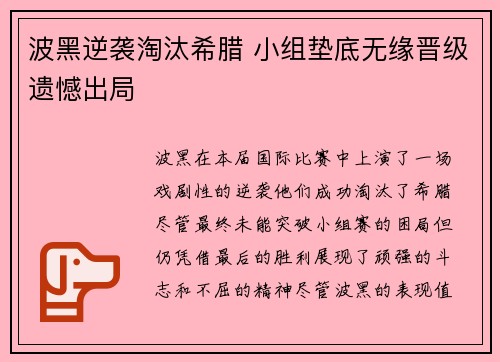 波黑逆袭淘汰希腊 小组垫底无缘晋级遗憾出局

波黑在本届国际比赛中上演了一场戏剧性的逆袭他们成功淘汰了希腊尽管最终未能突破小组赛的困局但仍凭借最后的胜利展现了顽强的斗志和不屈的精神尽管波黑的表现值